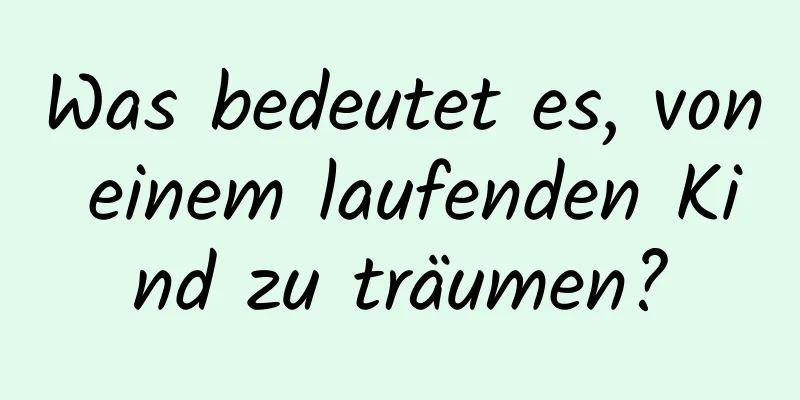 Was bedeutet es, von einem laufenden Kind zu träumen?